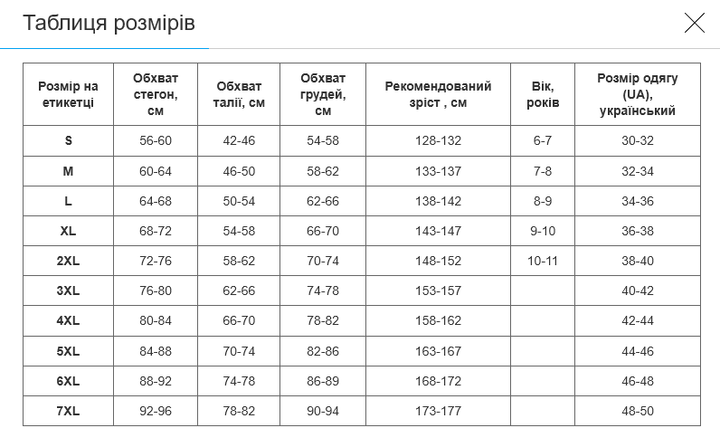 Таблиця розмірів

| Розмір на етикетці | Обхват стегон, см | Обхват талії, см | Обхват грудей, см | Рекомендований зріст , см | Вік, років | Розмір одягу (UA), український |
|---|---|---|---|---|---|---|
| S | 56-60 | 42-46 | 54-58 | 128-132 | 6-7 | 30-32 |
| M | 60-64 | 46-50 | 58-62 | 133-137 | 7-8 | 32-34 |
| L | 64-68 | 50-54 | 62-66 | 138-142 | 8-9 | 34-36 |
| XL | 68-72 | 54-58 | 66-70 | 143-147 | 9-10 | 36-38 |
| 2XL | 72-76 | 58-62 | 70-74 | 148-152 | 10-11 | 38-40 |
| 3XL | 76-80 | 62-66 | 74-78 | 153-157 | | 40-42 |
| 4XL | 80-84 | 66-70 | 78-82 | 158-162 | | 42-44 |
| 5XL | 84-88 | 70-74 | 82-86 | 163-167 | | 44-46 |
| 6XL | 88-92 | 74-78 | 86-89 | 168-172 | | 46-48 |
| 7XL | 92-96 | 78-82 | 90-94 | 173-177 | | 48-50 |